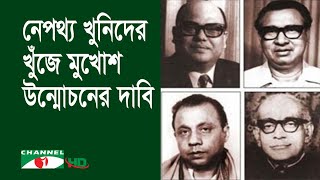 নেপথ্য খুনিদের খুঁজে মুখোশ উন্মোচনের দাবি

CHANNEL i HD